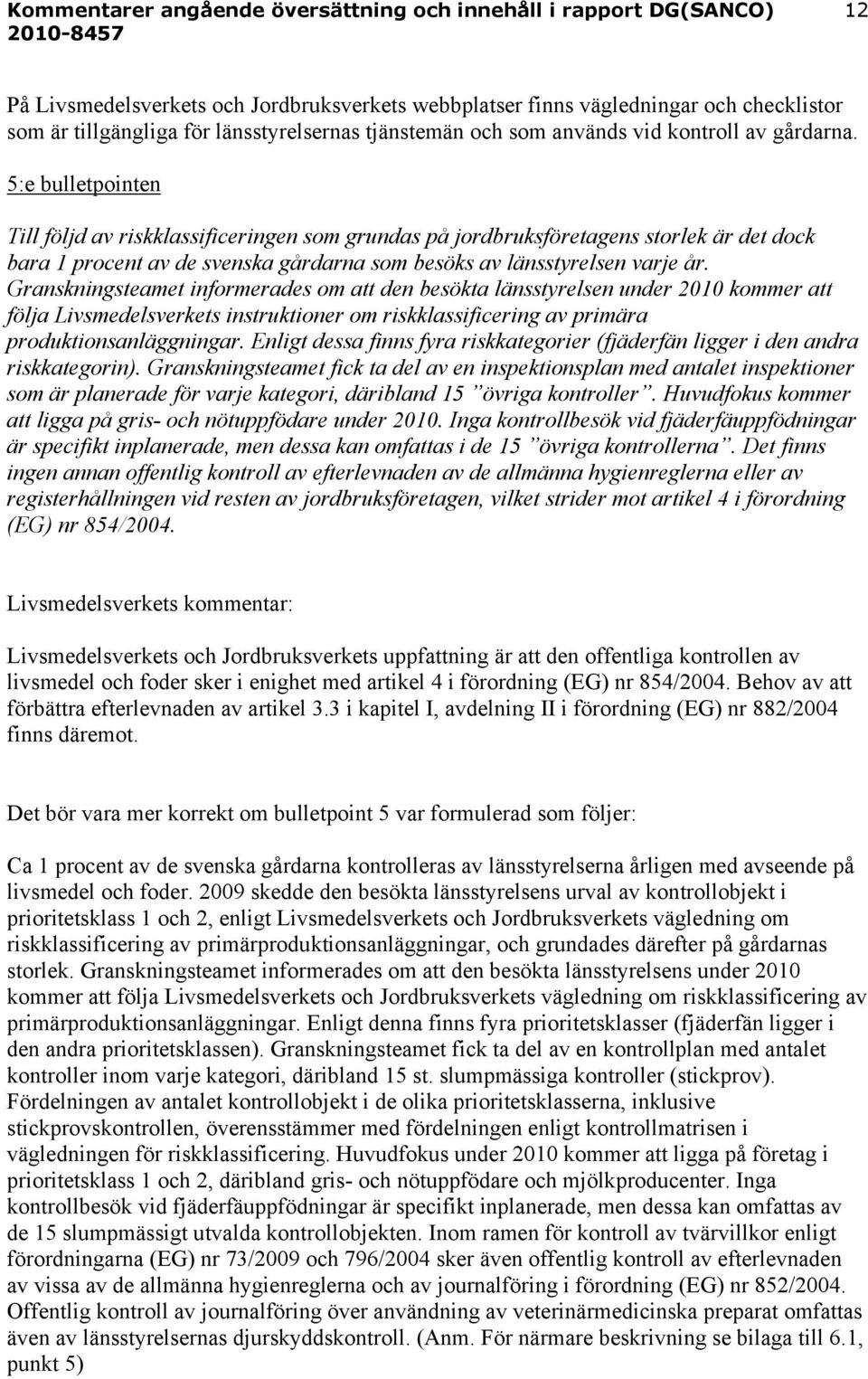 Kommentarer angående översättning och innehåll i rapport DG(SANCO) 2010-8457 12

På Livsmedelsverkets och Jordbruksverkets webbplatser finns vägledningar och checklistor som är tillgängliga för länsstyrelsernas tjänstemän och som används vid kontroll av gårdarna.

5:e bulletpointen

Till följd av riskklassificeringen som grundas på jordbruksföretagens storlek är det dock bara 1 procent av de svenska gårdarna som besöks av länsstyrelsen varje år. Granskningsteamet informerades om att den besökta länsstyrelsen under 2010 kommer att följa Livsmedelsverkets instruktioner om riskklassificering av primära produktionsanläggningar. Enligt dessa finns fyra riskkategorier (fjäderfän ligger i den andra riskkategorin). Granskningsteamet fick ta del av en inspektionsplan med antalet inspektioner som är planerade för varje kategori, däribland 15 ”övriga kontroller”. Huvudfokus kommer att ligga på gris- och nötuppfödare under 2010. Inga kontrollbesök vid fjäderfäuppfödningar är specifikt inplanerade, men dessa kan omfattas i de 15 ”övriga kontrollerna”. Det finns ingen annan offentlig kontroll av efterlevnaden av de allmänna hygienreglerna eller av registerhållningen vid resten av jordbruksföretagen, vilket strider mot artikel 4 i förordning (EG) nr 854/2004.

Livsmedelsverkets kommentar:

Livsmedelsverkets och Jordbruksverkets uppfattning är att den offentliga kontrollen av livsmedel och foder sker i enighet med artikel 4 i förordning (EG) nr 854/2004. Behov av att förbättra efterlevnaden av artikel 3.3 i kapitel I, avdelning II i förordning (EG) nr 882/2004 finns däremot.

Det bör vara mer korrekt om bulletpoint 5 var formulerad som följer:

Ca 1 procent av de svenska gårdarna kontrolleras av länsstyrelserna årligen med avseende på livsmedel och foder. 2009 skedde den besökta länsstyrelsens urval av kontrollobjekt i prioritetsklass 1 och 2, enligt Livsmedelsverkets och Jordbruksverkets vägledning om riskklassificering av primärproduktionsanläggningar, och grundades därefter på gårdarnas storlek. Granskningsteamet informerades om att den besökta länsstyrelsens under 2010 kommer att följa Livsmedelsverkets och Jordbruksverkets vägledning om riskklassificering av primärproduktionsanläggningar. Enligt denna finns fyra prioritetsklasser (fjäderfän ligger i den andra prioritetsklassen). Granskningsteamet fick ta del av en kontrollplan med antalet kontroller inom varje kategori, däribland 15 st. slumpmässiga kontroller (stickprov). Fördelningen av antalet kontrollobjekt i de olika prioritetsklasserna, inklusive stickprovskontrollen, överensstämmer med fördelningen enligt kontrollmatrisen i vägledningen för riskklassificering. Huvudfokus under 2010 kommer att ligga på företag i prioritetsklass 1 och 2, däribland gris- och nötuppfödare och mjölkproducenter. Inga kontrollbesök vid fjäderfäuppfödningar är specifikt inplanerade, men dessa kan omfattas av de 15 slumpmässigt utvalda kontrollobjekten. Inom ramen för kontroll av tvärvillkor enligt förordningarna (EG) nr 73/2009 och 796/2004 sker även offentlig kontroll av efterlevnaden av vissa av de allmänna hygienreglerna och av journalföring i förordning (EG) nr 852/2004. Offentlig kontroll av journalföring över användning av veterinärmedicinska preparat omfattas även av länsstyrelsernas djurskyddskontroll. (Anm. För närmare beskrivning se bilaga till 6.1, punkt 5)